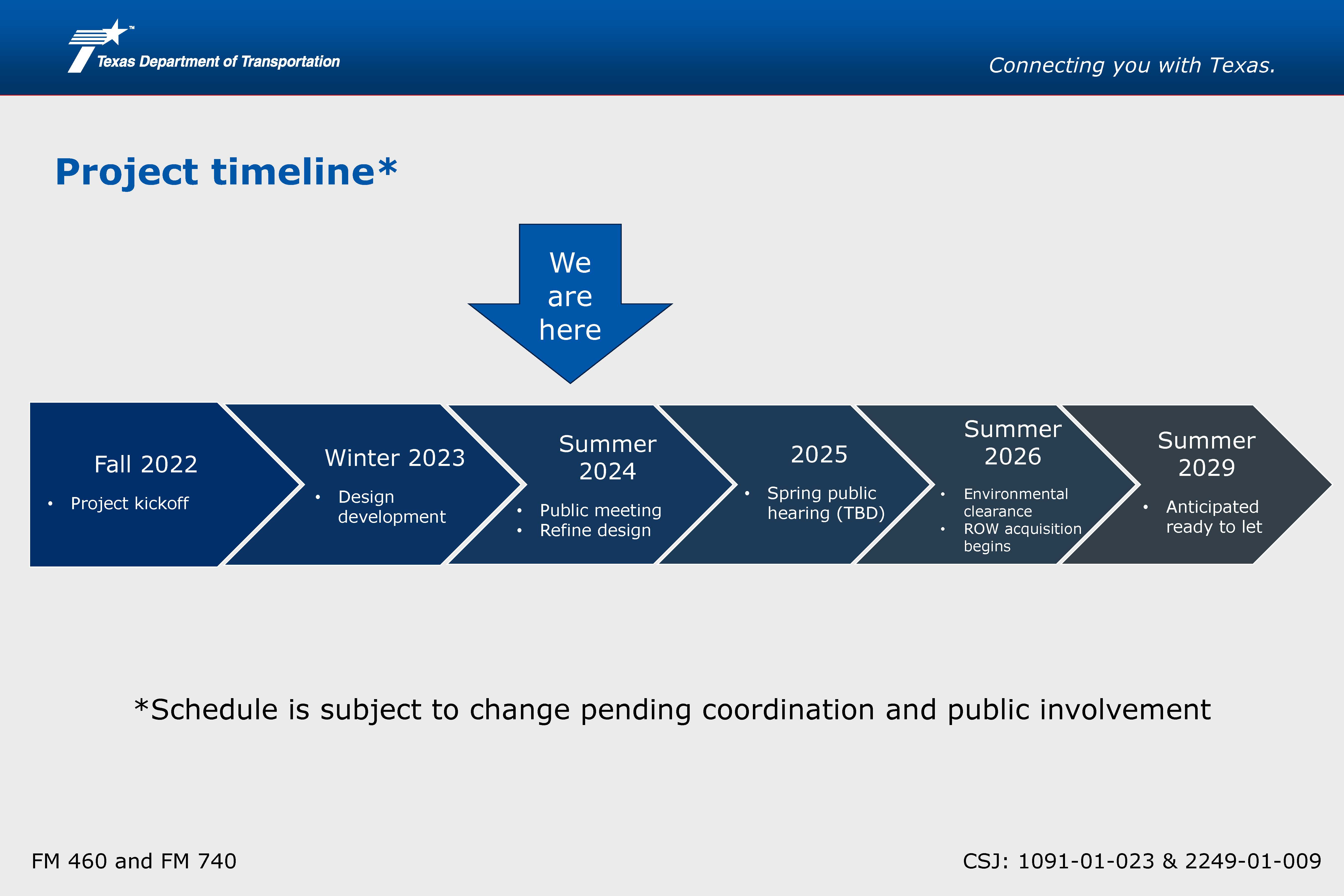 Texas Department of Transportation

Connecting you with Texas.

Project timeline*

We are here

Fall 2022
• Project kickoff

Winter 2023
• Design development

Summer 2024
• Public meeting
• Refine design

2025
• Spring public hearing (TBD)

Summer 2026
• Environmental clearance
• ROW acquisition begins

Summer 2029
• Anticipated ready to let

*Schedule is subject to change pending coordination and public involvement

FM 460 and FM 740

CSJ: 1091-01-023 & 2249-01-009